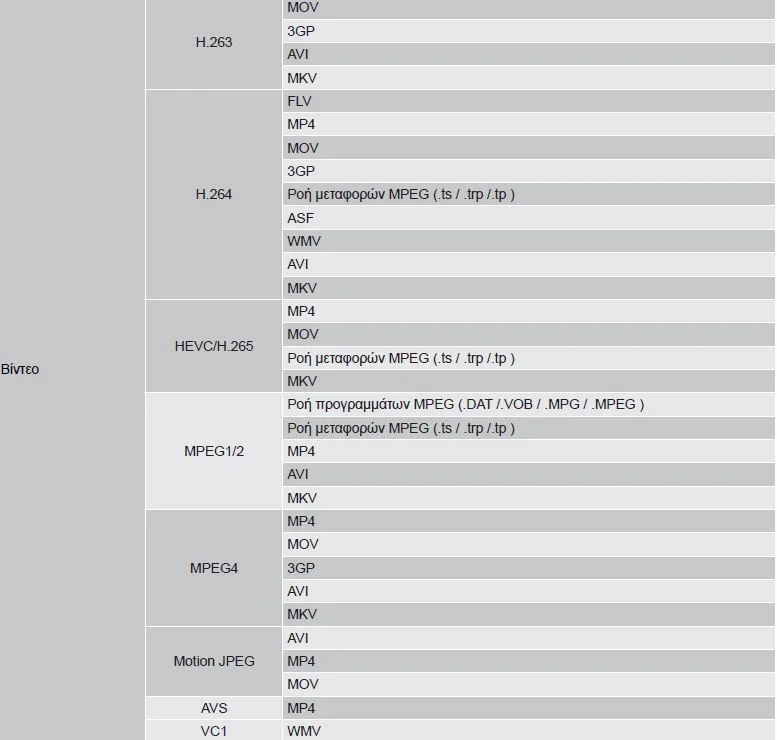 | Βίντεο | H.263 | MOV |
|---|---|---|
| | | 3GP |
| | | AVI |
| | | MKV |
| | H.264 | FLV |
| | | MP4 |
| | | MOV |
| | | 3GP |
| | | Ροή μεταφορών MPEG (.ts / .trp /.tp ) |
| | | ASF |
| | | WMV |
| | | AVI |
| | | MKV |
| | HEVC/H.265 | MP4 |
| | | MOV |
| | | Ροή μεταφορών MPEG (.ts / .trp /.tp ) |
| | | MKV |
| | MPEG1/2 | Ροή προγραμμάτων MPEG (.DAT /.VOB / .MPG / .MPEG ) |
| | | Ροή μεταφορών MPEG (.ts / .trp /.tp ) |
| | | MP4 |
| | | AVI |
| | | MKV |
| | MPEG4 | MP4 |
| | | MOV |
| | | 3GP |
| | | AVI |
| | | MKV |
| | Motion JPEG | AVI |
| | | MP4 |
| | | MOV |
| | AVS | MP4 |
| | VC1 | WMV |